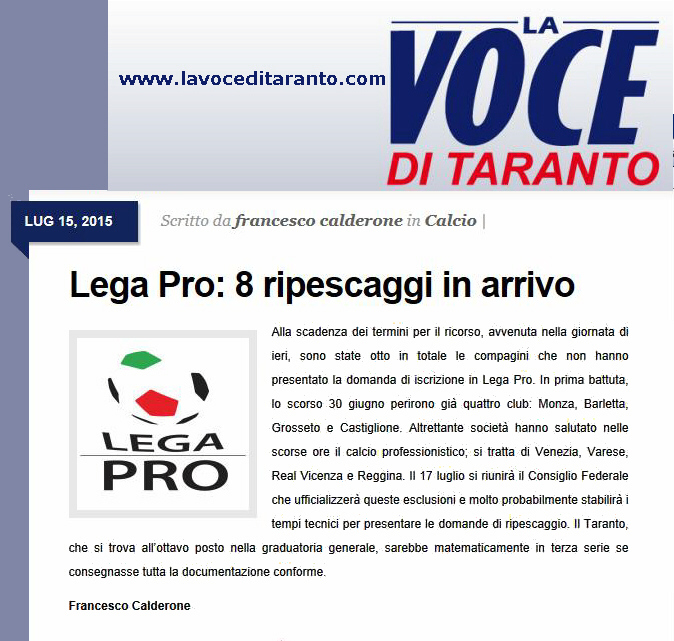 www.lavoceditaranto.com

LA VOCE DI TARANTO

LUG 15, 2015

Scritto da francesco calderone in Calcio |

Lega Pro: 8 ripescaggi in arrivo

LEGA PRO

Alla scadenza dei termini per il ricorso, avvenuta nella giornata di ieri, sono state otto in totale le compagini che non hanno presentato la domanda di iscrizione in Lega Pro. In prima battuta, lo scorso 30 giugno perirono già quattro club: Monza, Barletta, Grosseto e Castiglione. Altrettante società hanno salutato nelle scorse ore il calcio professionistico; si tratta di Venezia, Varese, Real Vicenza e Reggina. Il 17 luglio si riunirà il Consiglio Federale che ufficializzerà queste esclusioni e molto probabilmente stabilirà i tempi tecnici per presentare le domande di ripescaggio. Il Taranto, che si trova all'ottavo posto nella graduatoria generale, sarebbe matematicamente in terza serie se consegnasse tutta la documentazione conforme.

Francesco Calderone